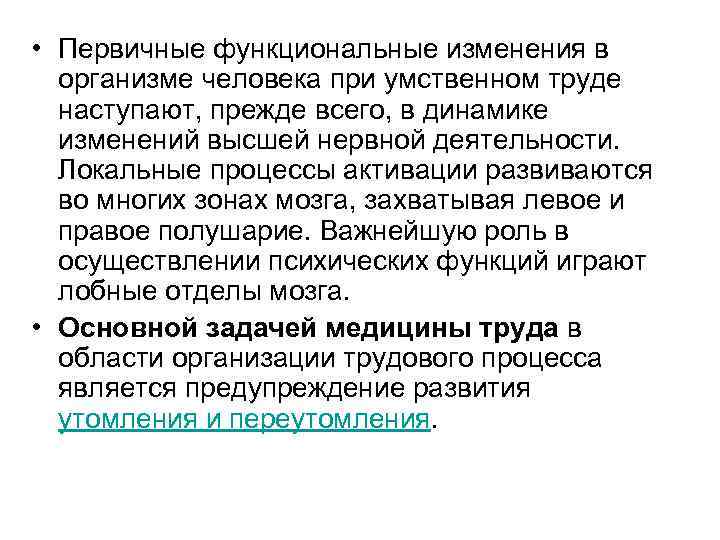 • Первичные функциональные изменения в организме человека при умственном труде наступают, прежде всего, в динамике изменений высшей нервной деятельности. Локальные процессы активации развиваются во многих зонах мозга, захватывая левое и правое полушарие. Важнейшую роль в осуществлении психических функций играют лобные отделы мозга.

• Основной задачей медицины труда в области организации трудового процесса является предупреждение развития утомления и переутомления.